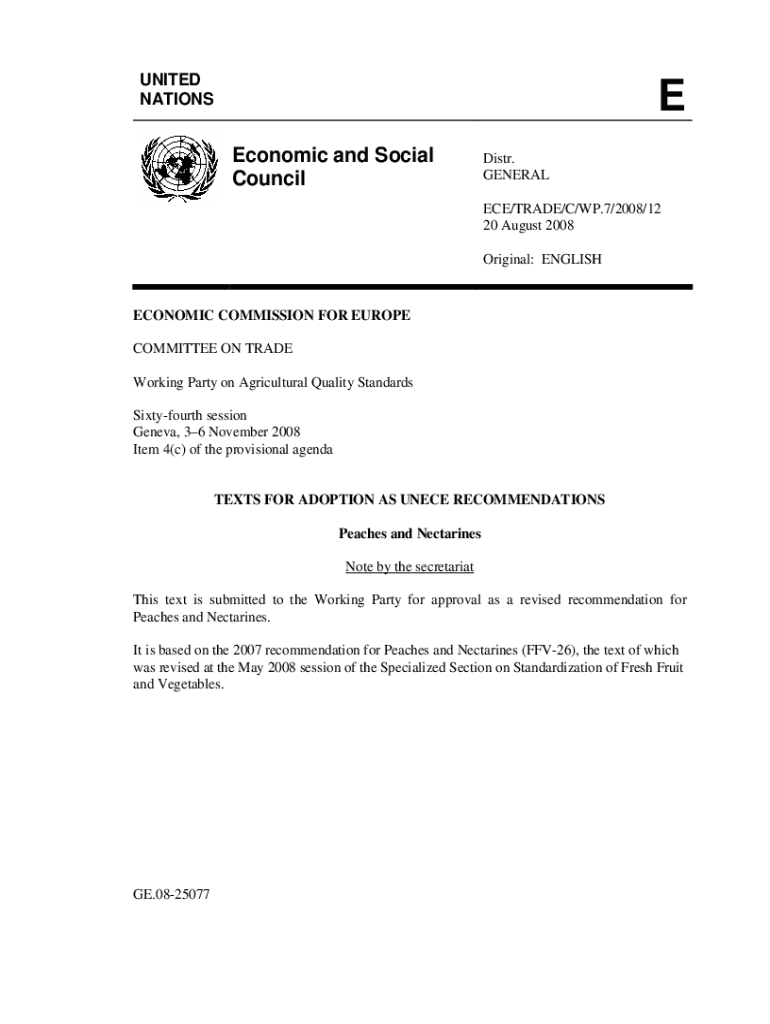 UNITED NATIONS

E

Economic and Social Council

Distr.
GENERAL

ECE/TRADE/C/WP.7/2008/12
20 August 2008

Original: ENGLISH

ECONOMIC COMMISSION FOR EUROPE

COMMITTEE ON TRADE

Working Party on Agricultural Quality Standards

Sixty-fourth session
Geneva, 3–6 November 2008
Item 4(c) of the provisional agenda

TEXTS FOR ADOPTION AS UNECE RECOMMENDATIONS

Peaches and Nectarines

Note by the secretariat

This text is submitted to the Working Party for approval as a revised recommendation for Peaches and Nectarines.

It is based on the 2007 recommendation for Peaches and Nectarines (FFV-26), the text of which was revised at the May 2008 session of the Specialized Section on Standardization of Fresh Fruit and Vegetables.

GE.08-25077